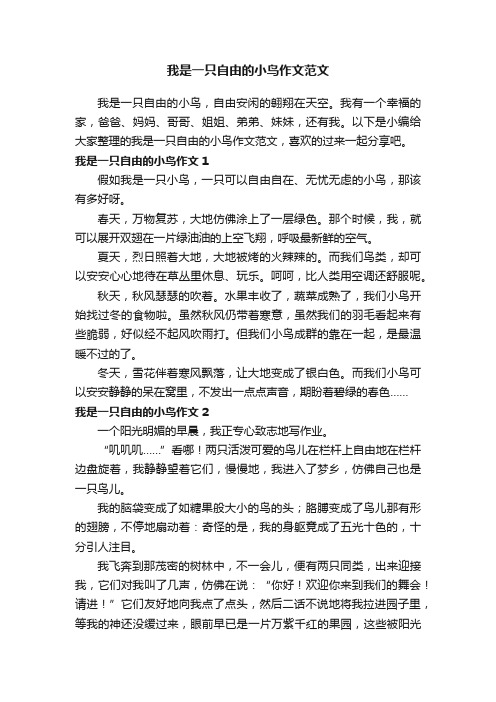 我是一只自由的小鸟作文范文

我是一只自由的小鸟，自由安闲的翱翔在天空。我有一个幸福的家，爸爸、妈妈、哥哥、姐姐、弟弟、妹妹，还有我。以下是小编给大家整理的我是一只自由的小鸟作文范文，喜欢的过来一起分享吧。

我是一只自由的小鸟作文 1

假如我是一只小鸟，一只可以自由自在、无忧无虑的小鸟，那该有多好呀。

春天，万物复苏，大地仿佛涂上了一层绿色。那个时候，我，就可以展开双翅在一片绿油油的上空飞翔，呼吸最新鲜的空气。

夏天，烈日照着大地，大地被烤的火辣辣的。而我们鸟类，却可以安安心心地待在草丛里休息、玩乐。呵呵，比人类用空调还舒服呢。

秋天，秋风瑟瑟的吹着。水果丰收了，蔬菜成熟了，我们小鸟开始找过冬的食物啦。虽然秋风仍带着寒意，虽然我们的羽毛看起来有些脆弱，好似经不起风吹雨打。但我们小鸟成群的靠在一起，是最温暖不过的了。

冬天，雪花伴着寒风飘落，让大地变成了银白色。而我们小鸟可以安安静静的呆在窝里，不发出一点点声音，期盼着碧绿的春色……

我是一只自由的小鸟作文 2

一个阳光明媚的早晨，我正专心致志地写作业。

“叽叽叽……”看哪！两只活泼可爱的鸟儿在栏杆上自由地在栏杆边盘旋着，我静静望着它们，慢慢地，我进入了梦乡，仿佛自己也是一只鸟儿。

我的脑袋变成了如糖果般大小的鸟的头；胳膊变成了鸟儿那有形的翅膀，不停地扇动着：奇怪的是，我的身躯竟成了五光十色的，十分引人注目。

我飞奔到那茂密的树林中，不一会儿，便有两只同类，出来迎接我，它们对我叫了几声，仿佛在说：“你好！欢迎你来到我们的舞会！请进！”它们友好地向我点了点头，然后二话不说地将我拉进园子里，等我的神还没缓过来，眼前早已是一片万紫千红的果园，这些被阳光